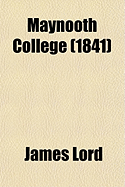 Maynooth College (1841)

James Lord